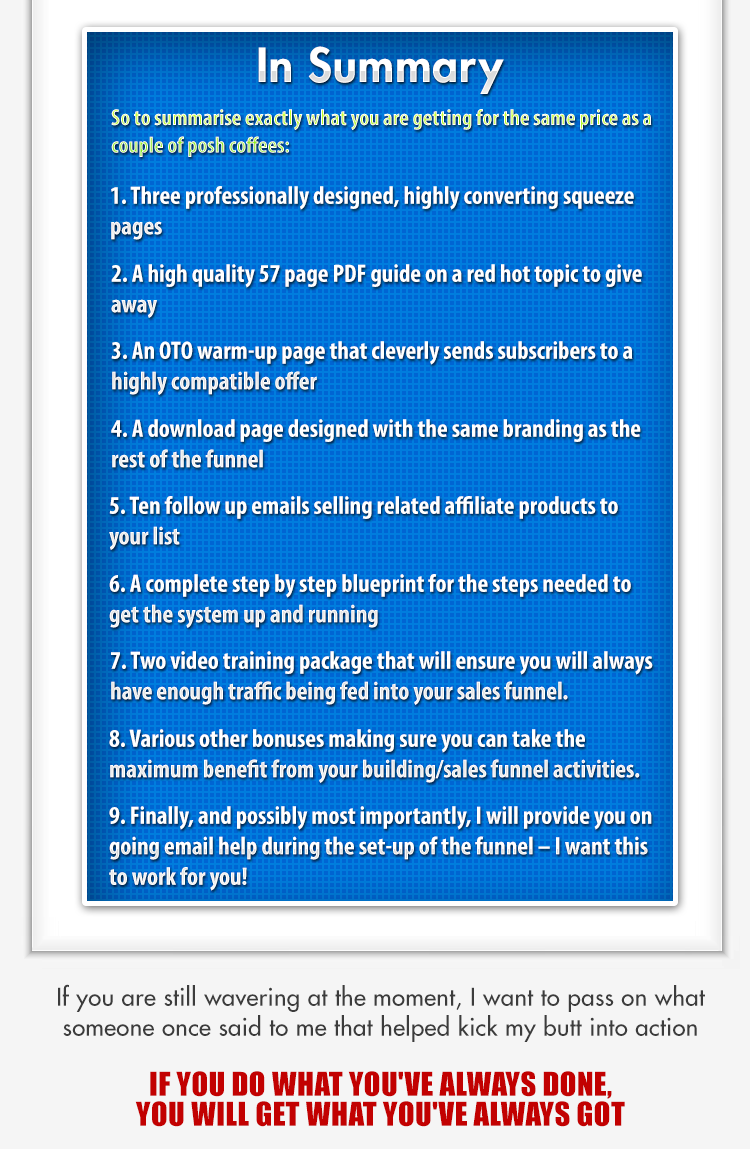 In Summary

So to summarise exactly what you are getting for the same price as a couple of posh coffees:

1. Three professionally designed, highly converting squeeze pages

2. A high quality 57 page PDF guide on a red hot topic to give away

3. An OTO warm-up page that cleverly sends subscribers to a highly compatible offer

4. A download page designed with the same branding as the rest of the funnel

5. Ten follow up emails selling related affiliate products to your list

6. A complete step by step blueprint for the steps needed to get the system up and running

7. Two video training package that will ensure you will always have enough traffic being fed into your sales funnel.

8. Various other bonuses making sure you can take the maximum benefit from your building/sales funnel activities.

9. Finally, and possibly most importantly, I will provide you on going email help during the set-up of the funnel – I want this to work for you!

If you are still wavering at the moment, I want to pass on what someone once said to me that helped kick my butt into action

IF YOU DO WHAT YOU'VE ALWAYS DONE, YOU WILL GET WHAT YOU'VE ALWAYS GOT